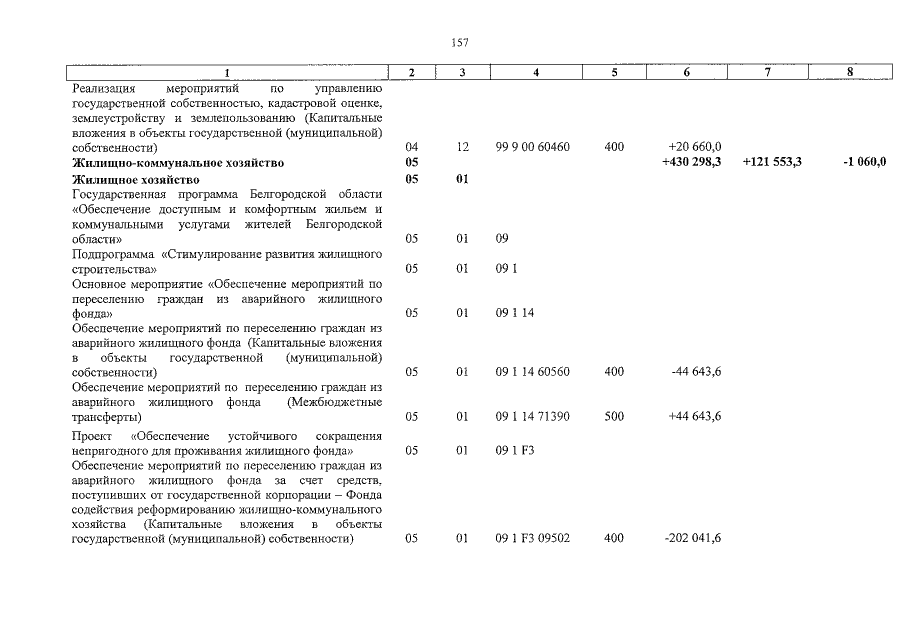 157

| 1 | 2 | 3 | 4 | 5 | 6 | 7 | 8 |
|---|---|---|---|---|---|---|---|
| Реализация мероприятий по управлению государственной собственностью, кадастровой оценке, землеустройству и землепользованию (Капитальные вложения в объекты государственной (муниципальной) собственности) | 04 | 12 | 99 9 00 60460 | 400 | +20 660,0 | | |
| Жилищно-коммунальное хозяйство | 05 | | | | +430 298,3 | +121 553,3 | -1 060,0 |
| Жилищное хозяйство | 05 | 01 | | | | | |
| Государственная программа Белгородской области «Обеспечение доступным и комфортным жильем и коммунальными услугами жителей Белгородской области» | 05 | 01 | 09 | | | | |
| Подпрограмма «Стимулирование развития жилищного строительства» | 05 | 01 | 09 1 | | | | |
| Основное мероприятие «Обеспечение мероприятий по переселению граждан из аварийного жилищного фонда» | 05 | 01 | 09 1 14 | | | | |
| Обеспечение мероприятий по переселению граждан из аварийного жилищного фонда (Капитальные вложения в объекты государственной (муниципальной) собственности) | 05 | 01 | 09 1 14 60560 | 400 | -44 643,6 | | |
| Обеспечение мероприятий по переселению граждан из аварийного жилищного фонда (Межбюджетные трансферты) | 05 | 01 | 09 1 14 71390 | 500 | +44 643,6 | | |
| Проект «Обеспечение устойчивого сокращения непригодного для проживания жилищного фонда» | 05 | 01 | 09 1 F3 | | | | |
| Обеспечение мероприятий по переселению граждан из аварийного жилищного фонда за счет средств, поступивших от государственной корпорации – Фонда содействия реформированию жилищно-коммунального хозяйства (Капитальные вложения в объекты государственной (муниципальной) собственности) | 05 | 01 | 09 1 F3 09502 | 400 | -202 041,6 | | |